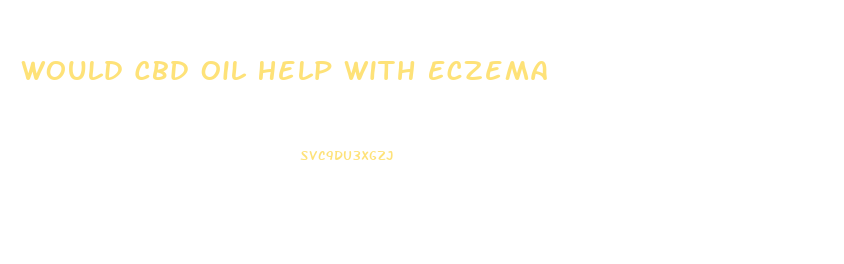 WOULD CBD OIL HELP WITH ECZEMA

SVC9DU3XGZJ